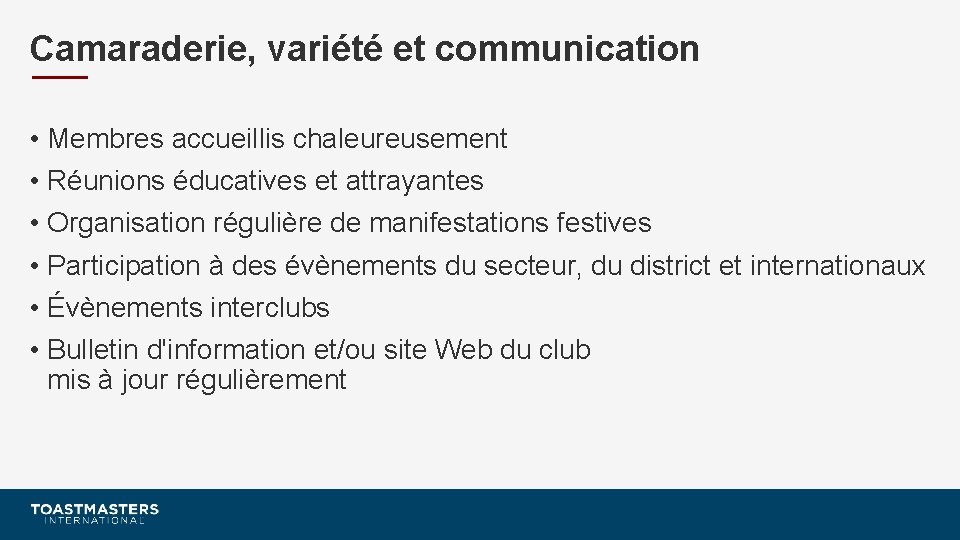 Camaraderie, variété et communication

• Membres accueillis chaleureusement
• Réunions éducatives et attrayantes
• Organisation régulière de manifestations festives
• Participation à des évènements du secteur, du district et internationaux
• Évènements interclubs
• Bulletin d'information et/ou site Web du club mis à jour régulièrement

TOASTMASTERS
INTERNATIONAL